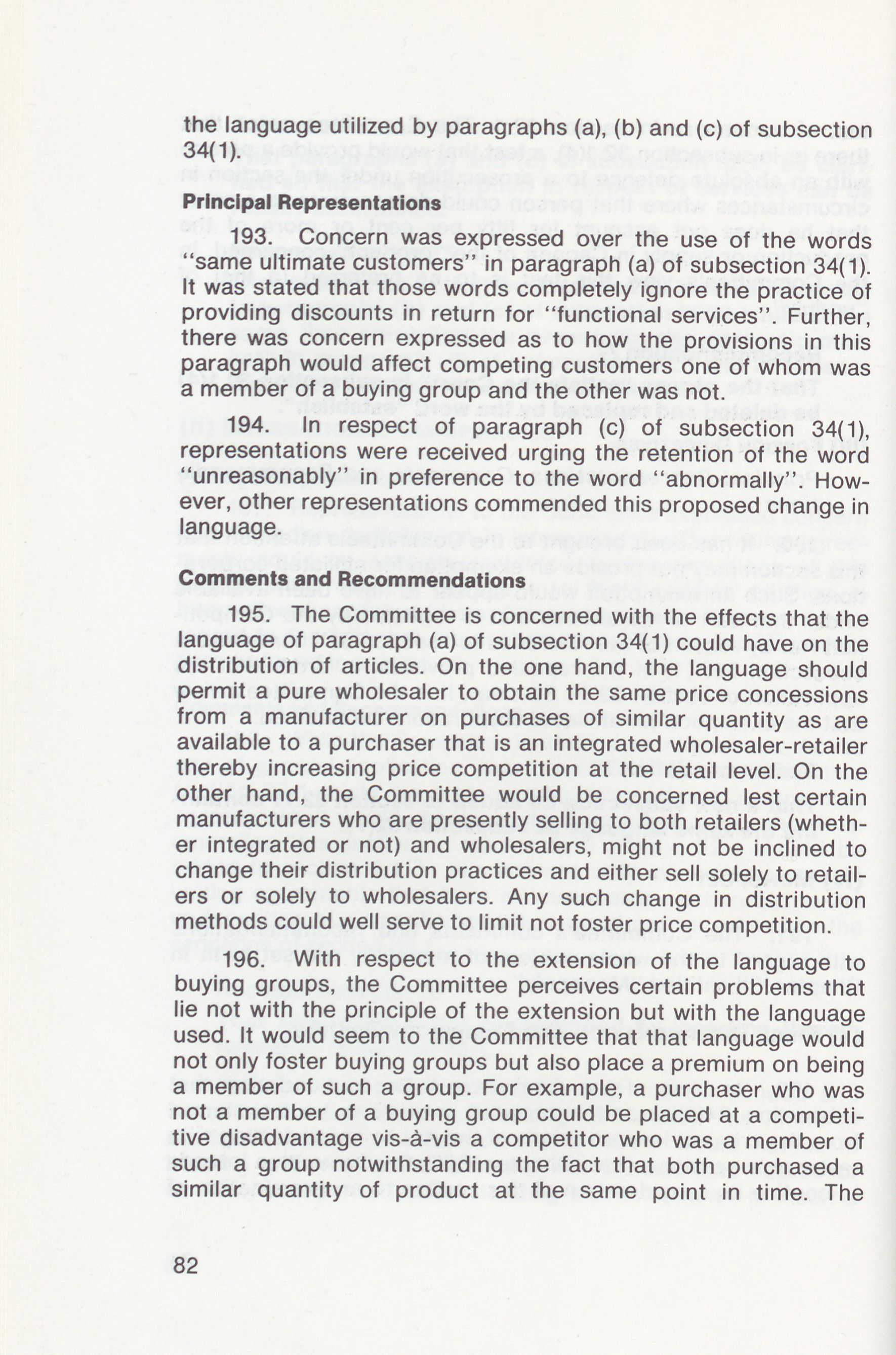 the language utilized by paragraphs (a), (b) and (c) of subsection 34(1).

Principal Representations

193. Concern was expressed over the use of the words "same ultimate customers" in paragraph (a) of subsection 34(1). It was stated that those words completely ignore the practice of providing discounts in return for "functional services". Further, there was concern expressed as to how the provisions in this paragraph would affect competing customers one of whom was a member of a buying group and the other was not.

194. In respect of paragraph (c) of subsection 34(1), representations were received urging the retention of the word "unreasonably" in preference to the word "abnormally". However, other representations commended this proposed change in language.

Comments and Recommendations

195. The Committee is concerned with the effects that the language of paragraph (a) of subsection 34(1) could have on the distribution of articles. On the one hand, the language should permit a pure wholesaler to obtain the same price concessions from a manufacturer on purchases of similar quantity as are available to a purchaser that is an integrated wholesaler-retailer thereby increasing price competition at the retail level. On the other hand, the Committee would be concerned lest certain manufacturers who are presently selling to both retailers (whether integrated or not) and wholesalers, might not be inclined to change their distribution practices and either sell solely to retailers or solely to wholesalers. Any such change in distribution methods could well serve to limit not foster price competition.

196. With respect to the extension of the language to buying groups, the Committee perceives certain problems that lie not with the principle of the extension but with the language used. It would seem to the Committee that that language would not only foster buying groups but also place a premium on being a member of such a group. For example, a purchaser who was not a member of a buying group could be placed at a competitive disadvantage vis-à-vis a competitor who was a member of such a group notwithstanding the fact that both purchased a similar quantity of product at the same point in time. The

82